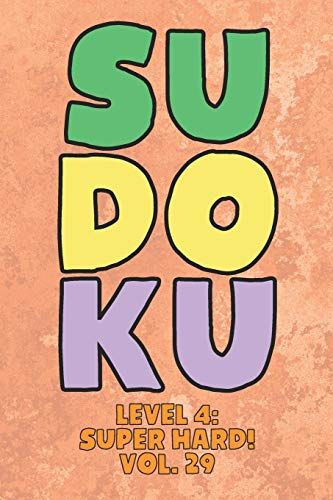 SU
DO
KU

LEVEL 4:
SUPER HARD!
VOL. 29